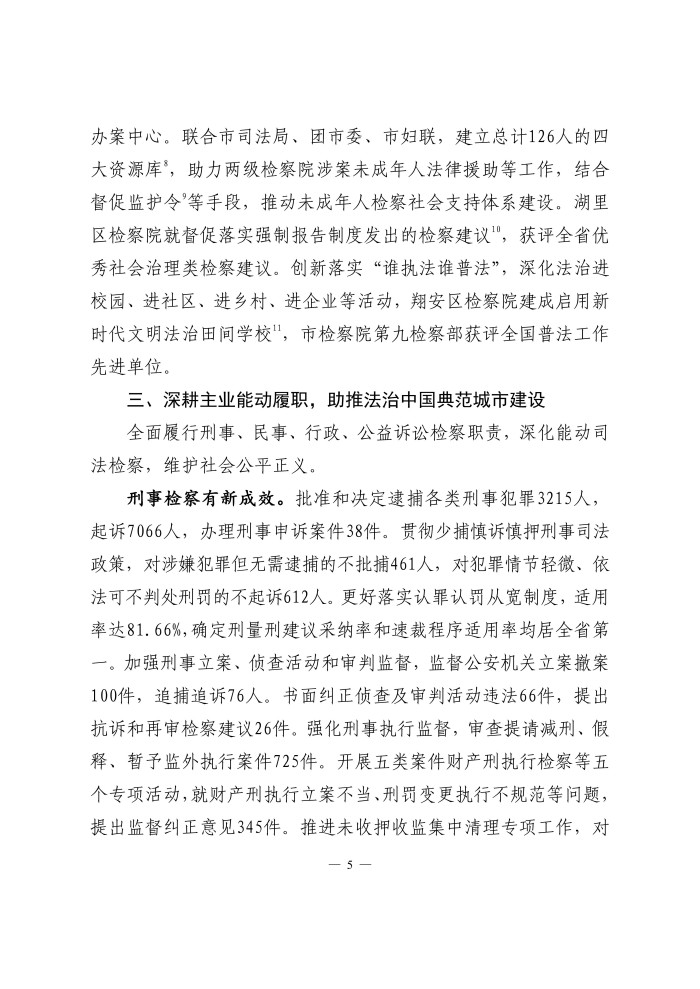 办案中心。联合市司法局、团市委、市妇联，建立总计126人的四大资源库$^{8}$，助力两级检察院涉案未成年人法律援助等工作，结合督促监护令$^{9}$等手段，推动未成年人检察社会支持体系建设。湖里区检察院就督促落实强制报告制度发出的检察建议$^{10}$，获评全省优秀社会治理类检察建议。创新落实“谁执法谁普法”，深化法治进校园、进社区、进乡村、进企业等活动，翔安区检察院建成启用新时代文明法治田间学校$^{11}$，市检察院第九检察部获评全国普法工作先进单位。

三、深耕主业能动履职，助推法治中国典范城市建设

全面履行刑事、民事、行政、公益诉讼检察职责，深化能动司法检察，维护社会公平正义。

刑事检察有新成效。批准和决定逮捕各类刑事犯罪3215人，起诉7066人，办理刑事申诉案件38件。贯彻少捕慎诉慎押刑事司法政策，对涉嫌犯罪但无需逮捕的不批捕461人，对犯罪情节轻微、依法可不判处刑罚的不起诉612人。更好落实认罪认罚从宽制度，适用率达81.66%，确定刑量刑建议采纳率和速裁程序适用率均居全省第一。加强刑事立案、侦查活动和审判监督，监督公安机关立案撤案100件，追捕追诉76人。书面纠正侦查及审判活动违法66件，提出抗诉和再审检察建议26件。强化刑事执行监督，审查提请减刑、假释、暂予监外执行案件725件。开展五类案件财产刑执行检察等五个专项活动，就财产刑执行立案不当、刑罚变更执行不规范等问题，提出监督纠正意见345件。推进未收押收监集中清理专项工作，对

— 5 —